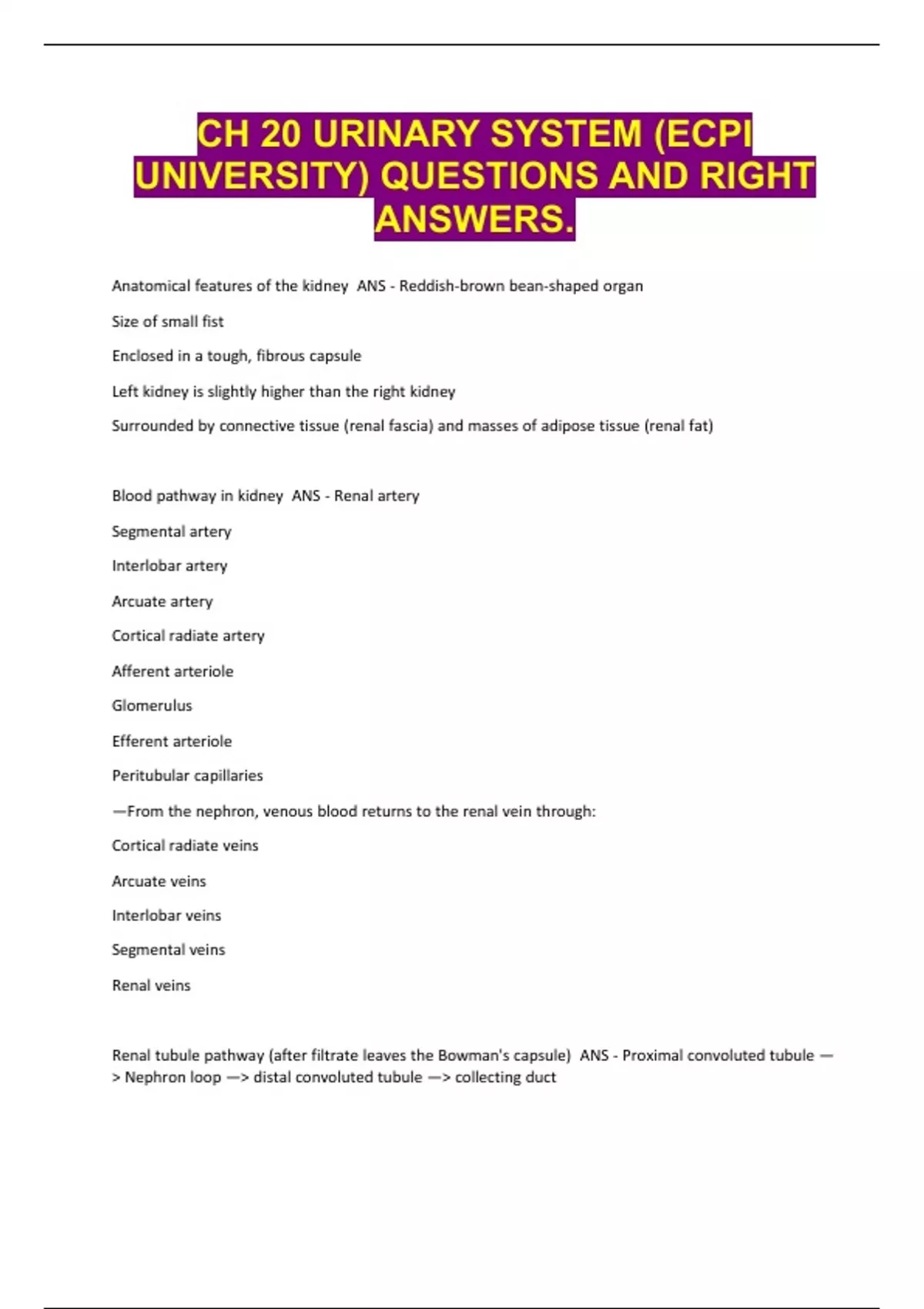 CH 20 URINARY SYSTEM (ECPI UNIVERSITY) QUESTIONS AND RIGHT ANSWERS.

Anatomical features of the kidney ANS - Reddish-brown bean-shaped organ

Size of small fist

Enclosed in a tough, fibrous capsule

Left kidney is slightly higher than the right kidney

Surrounded by connective tissue (renal fascia) and masses of adipose tissue (renal fat)

Blood pathway in kidney ANS - Renal artery

Segmental artery

Interlobar artery

Arcuate artery

Cortical radiate artery

Afferent arteriole

Glomerulus

Efferent arteriole

Peritubular capillaries

—From the nephron, venous blood returns to the renal vein through:

Cortical radiate veins

Arcuate veins

Interlobar veins

Segmental veins

Renal veins

Renal tubule pathway (after filtrate leaves the Bowman's capsule) ANS - Proximal convoluted tubule —> Nephron loop —> distal convoluted tubule —> collecting duct